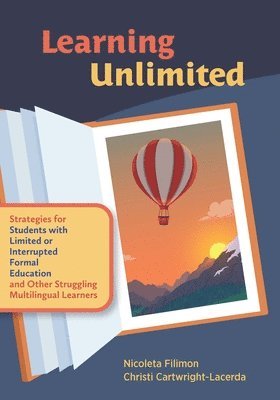 Learning Unlimited

Strategies for Students with Limited or Interrupted Formal Education and Other Struggling Multilingual Learners

Nicoleta Filimon
Christi Cartwright-Lacerda